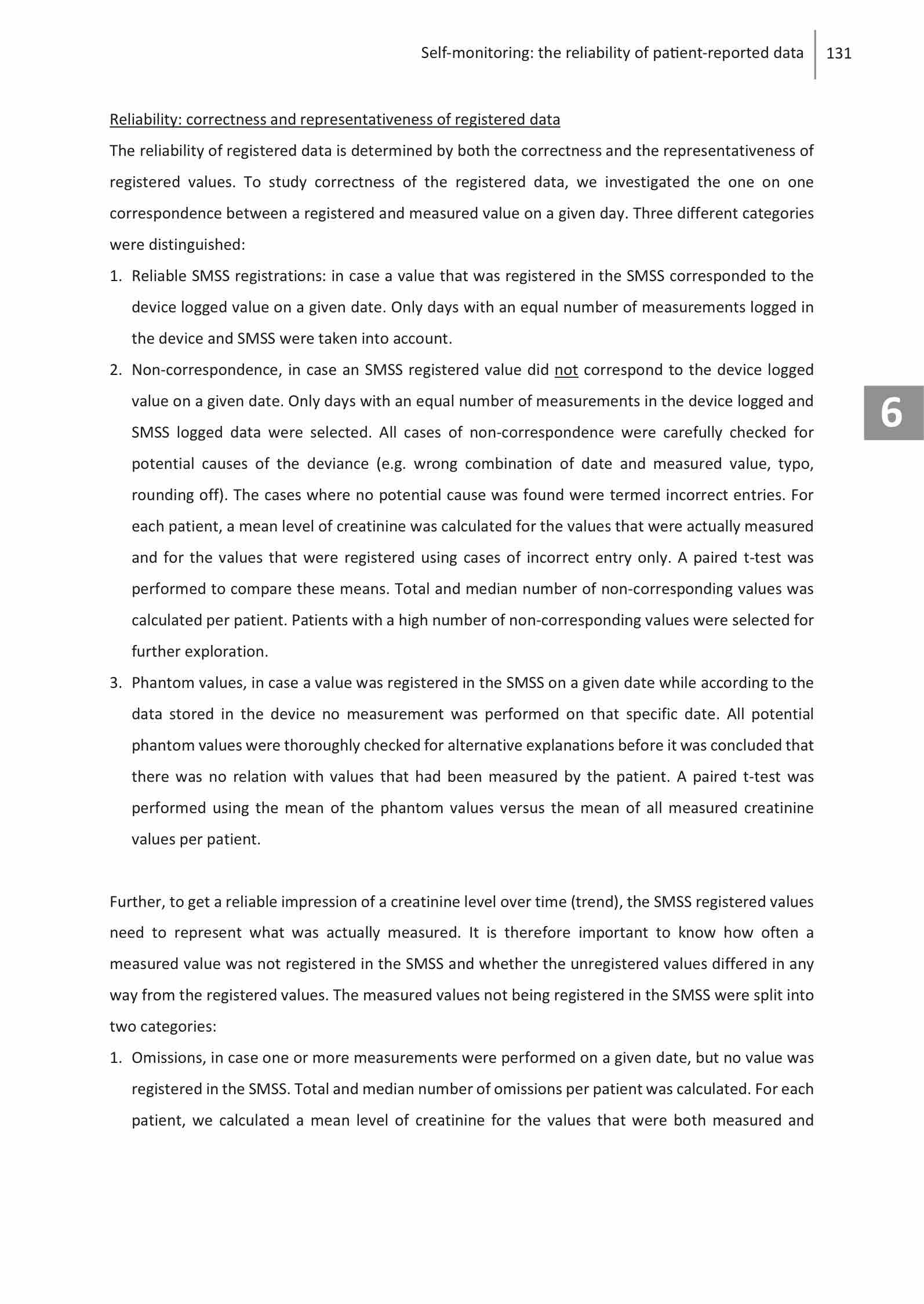 Self-monitoring: the reliability of patient-reported data 131

Reliability: correctness and representativeness of registered data

The reliability of registered data is determined by both the correctness and the representativeness of registered values. To study correctness of the registered data, we investigated the one on one correspondence between a registered and measured value on a given day. Three different categories were distinguished:

1. Reliable SMSS registrations: in case a value that was registered in the SMSS corresponded to the device logged value on a given date. Only days with an equal number of measurements logged in the device and SMSS were taken into account.

2. Non-correspondence, in case an SMSS registered value did not correspond to the device logged value on a given date. Only days with an equal number of measurements in the device logged and SMSS logged data were selected. All cases of non-correspondence were carefully checked for potential causes of the deviance (e.g. wrong combination of date and measured value, typo, rounding off). The cases where no potential cause was found were termed incorrect entries. For each patient, a mean level of creatinine was calculated for the values that were actually measured and for the values that were registered using cases of incorrect entry only. A paired t-test was performed to compare these means. Total and median number of non-corresponding values was calculated per patient. Patients with a high number of non-corresponding values were selected for further exploration.

3. Phantom values, in case a value was registered in the SMSS on a given date while according to the data stored in the device no measurement was performed on that specific date. All potential phantom values were thoroughly checked for alternative explanations before it was concluded that there was no relation with values that had been measured by the patient. A paired t-test was performed using the mean of the phantom values versus the mean of all measured creatinine values per patient.

6

Further, to get a reliable impression of a creatinine level over time (trend), the SMSS registered values need to represent what was actually measured. It is therefore important to know how often a measured value was not registered in the SMSS and whether the unregistered values differed in any way from the registered values. The measured values not being registered in the SMSS were split into two categories:

1. Omissions, in case one or more measurements were performed on a given date, but no value was registered in the SMSS. Total and median number of omissions per patient was calculated. For each patient, we calculated a mean level of creatinine for the values that were both measured and